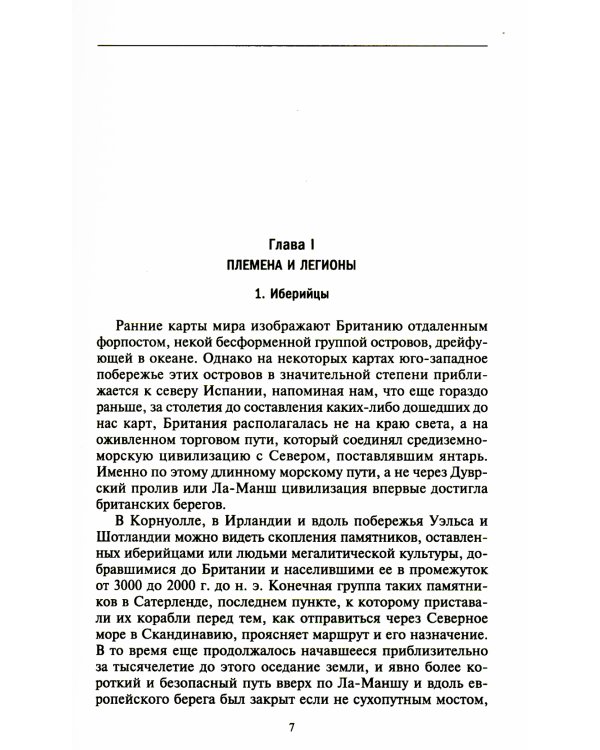 Глава I
ПЛЕМЕНА И ЛЕГИОНЫ

1. Иберийцы

Ранние карты мира изображают Британию отдаленным форпостом, некой бесформенной группой островов, дрейфующей в океане. Однако на некоторых картах юго-западное побережье этих островов в значительной степени приближается к северу Испании, напоминая нам, что еще гораздо раньше, за столетия до составления каких-либо дошедших до нас карт, Британия располагалась не на краю света, а на оживленном торговом пути, который соединял средиземноморскую цивилизацию с Севером, поставлявшим янтарь. Именно по этому длинному морскому пути, а не через Дуврский пролив или Ла-Манш цивилизация впервые достигла британских берегов.

В Корнуолле, в Ирландии и вдоль побережья Уэльса и Шотландии можно видеть скопления памятников, оставленных иберийцами или людьми мегалитической культуры, добравшимися до Британии и населившими ее в промежуток от 3000 до 2000 г. до н. э. Конечная группа таких памятников в Сатерленде, последнем пункте, к которому приставали их корабли перед тем, как отправиться через Северное море в Скандинавию, проясняет маршрут и его назначение. В то время еще продолжалось начавшееся приблизительно за тысячелетие до этого оседание земли, и явно более короткий и безопасный путь вверх по Ла-Маншу и вдоль европейского берега был закрыт если не сухопутным мостом,

7